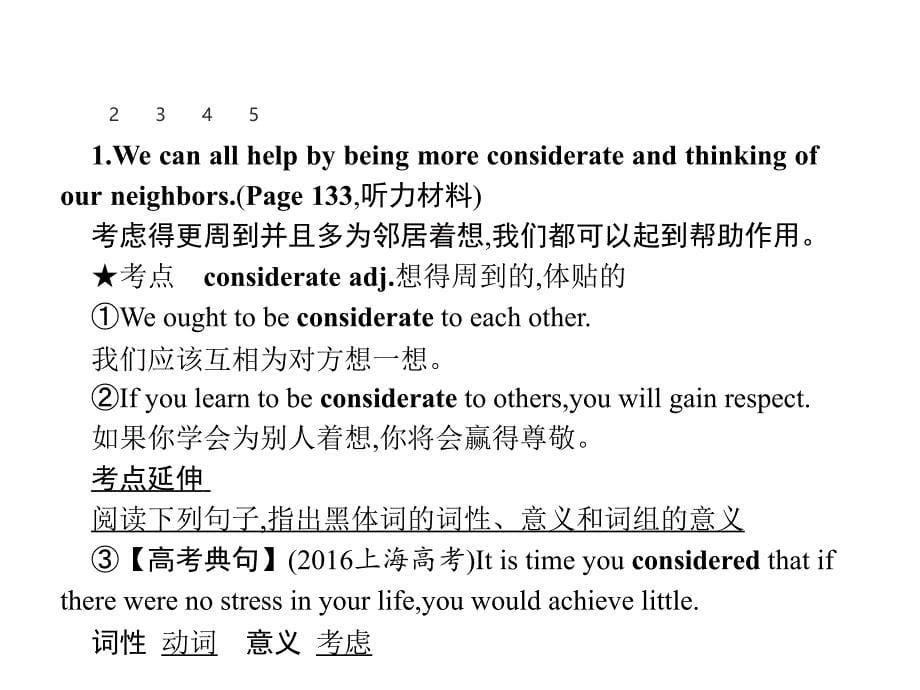 2 3 4 5

1.We can all help by being more considerate and thinking of our neighbors.(Page 133,听力材料)

考虑得更周到并且多为邻居着想,我们都可以起到帮助作用。

★考点 considerate adj.想得周到的,体贴的

①We ought to be considerate to each other.

我们应该互相为对方想一想。

②If you learn to be considerate to others,you will gain respect.

如果你学会为别人着想,你将会赢得尊敬。

考点延伸

阅读下列句子,指出黑体词的词性、意义和词组的意义

③【高考典句】(2016上海高考)It is time you considered that if there were no stress in your life,you would achieve little.

词性 动词 意义 考虑